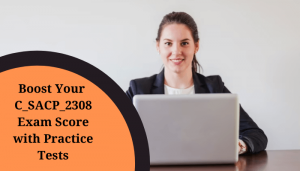 Boost Your C_SACP_2308 Exam Score with Practice Tests